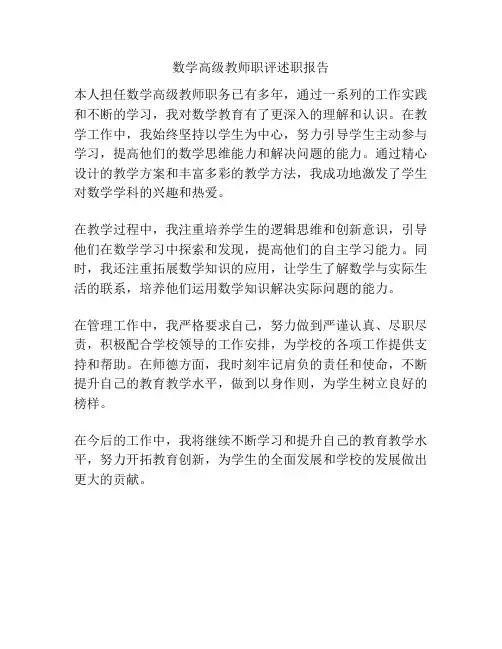 数学高级教师职评述职报告

本人担任数学高级教师职务已有多年，通过一系列的工作实践和不断的学习，我对数学教育有了更深入的理解和认识。在教学工作中，我始终坚持以学生为中心，努力引导学生主动参与学习，提高他们的数学思维能力和解决问题的能力。通过精心设计的教学方案和丰富多彩的教学方法，我成功地激发了学生对数学学科的兴趣和热爱。

在教学过程中，我注重培养学生的逻辑思维和创新意识，引导他们在数学学习中探索和发现，提高他们的自主学习能力。同时，我还注重拓展数学知识的应用，让学生了解数学与实际生活的联系，培养他们运用数学知识解决实际问题的能力。

在管理工作中，我严格要求自己，努力做到严谨认真、尽职尽责，积极配合学校领导的工作安排，为学校的各项工作提供支持和帮助。在师德方面，我时刻牢记肩负的责任和使命，不断提升自己的教育教学水平，做到以身作则，为学生树立良好的榜样。

在今后的工作中，我将继续不断学习和提升自己的教育教学水平，努力开拓教育创新，为学生的全面发展和学校的发展做出更大的贡献。